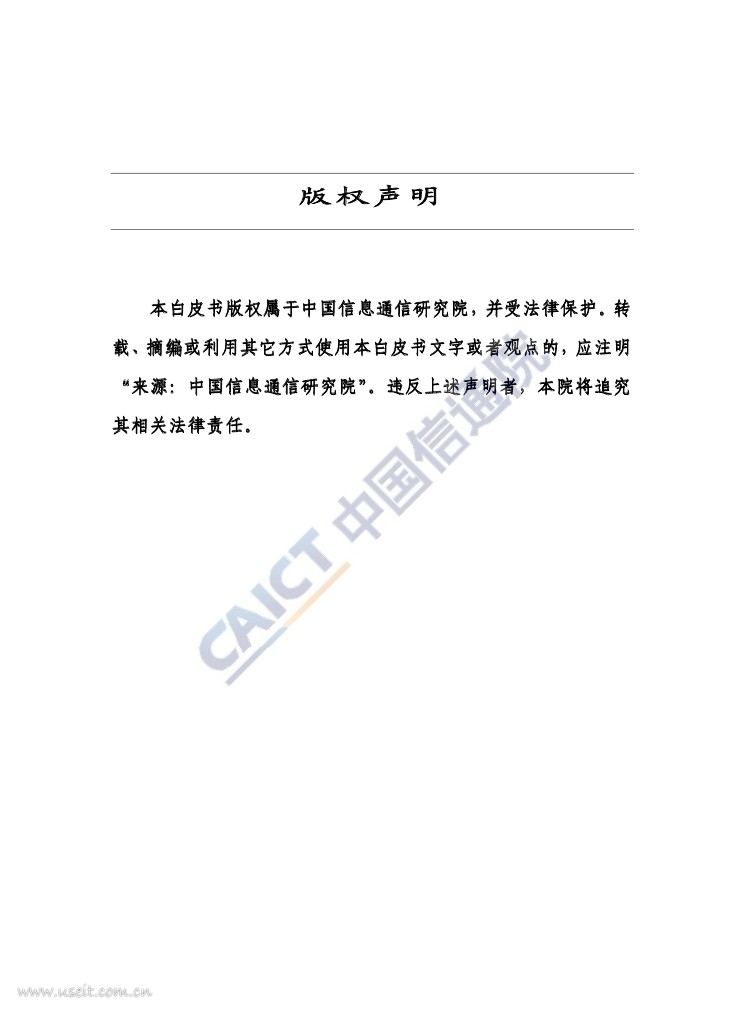 版权声明

本白皮书版权属于中国信息通信研究院，并受法律保护。转载、摘编或利用其它方式使用本白皮书文字或者观点的，应注明“来源：中国信息通信研究院”。违反上述声明者，本院将追究其相关法律责任。

CAICT 中国信通院

www.useit.com.cn